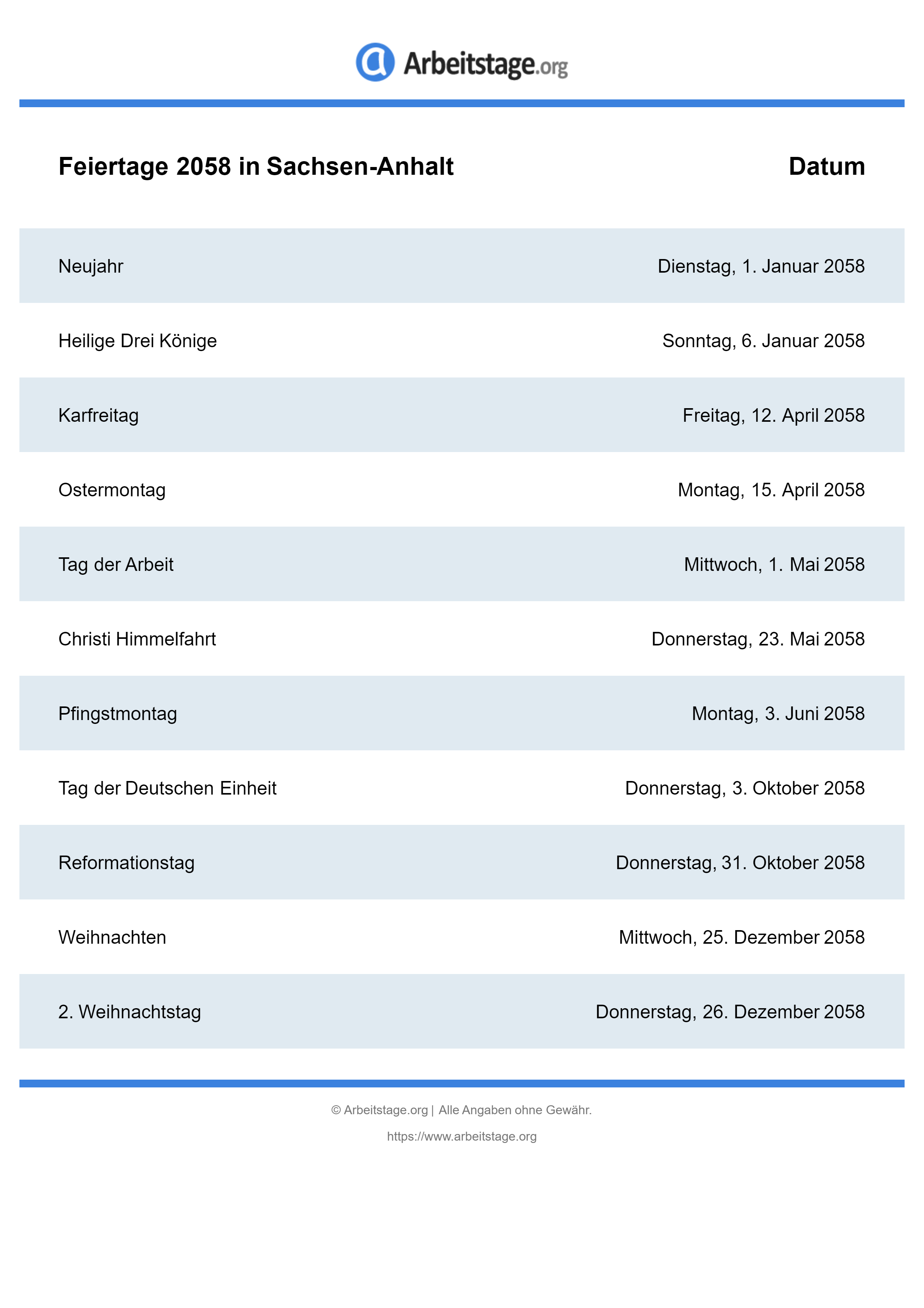 Arbeitstage.org

| Feiertage 2058 in Sachsen-Anhalt | Datum |
|---|---|
| Neujahr | Dienstag, 1. Januar 2058 |
| Heilige Drei Könige | Sonntag, 6. Januar 2058 |
| Karfreitag | Freitag, 12. April 2058 |
| Ostermontag | Montag, 15. April 2058 |
| Tag der Arbeit | Mittwoch, 1. Mai 2058 |
| Christi Himmelfahrt | Donnerstag, 23. Mai 2058 |
| Pfingstmontag | Montag, 3. Juni 2058 |
| Tag der Deutschen Einheit | Donnerstag, 3. Oktober 2058 |
| Reformationstag | Donnerstag, 31. Oktober 2058 |
| Weihnachten | Mittwoch, 25. Dezember 2058 |
| 2. Weihnachtstag | Donnerstag, 26. Dezember 2058 |

© Arbeitstage.org | Alle Angaben ohne Gewähr.

https://www.arbeitstage.org